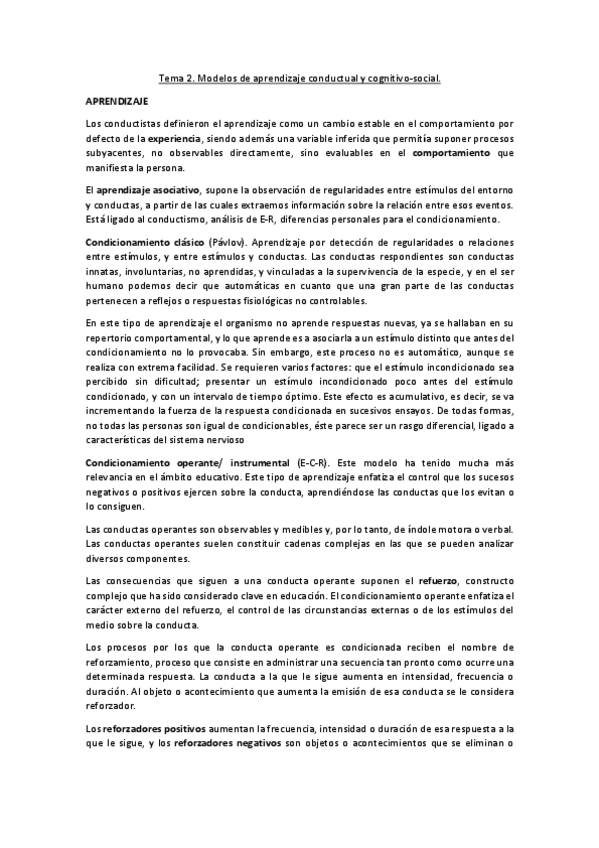 Tema 2. Modelos de aprendizaje conductual y cognitivo-social.

APRENDIZAJE

Los conductistas definieron el aprendizaje como un cambio estable en el comportamiento por defecto de la experiencia, siendo además una variable inferida que permitía suponer procesos subyacentes, no observables directamente, sino evaluables en el comportamiento que manifiesta la persona.

El aprendizaje asociativo, supone la observación de regularidades entre estímulos del entorno y conductas, a partir de las cuales extraemos información sobre la relación entre esos eventos. Está ligado al conductismo, análisis de E-R, diferencias personales para el condicionamiento.

Condicionamiento clásico (Pávlov). Aprendizaje por detección de regularidades o relaciones entre estímulos, y entre estímulos y conductas. Las conductas respondientes son conductas innatas, involuntarias, no aprendidas, y vinculadas a la supervivencia de la especie, y en el ser humano podemos decir que automáticas en cuanto que una gran parte de las conductas pertenecen a reflejos o respuestas fisiológicas no controlables.

En este tipo de aprendizaje el organismo no aprende respuestas nuevas, ya se hallaban en su repertorio comportamental, y lo que aprende es a asociarla a un estímulo distinto que antes del condicionamiento no lo provocaba. Sin embargo, este proceso no es automático, aunque se realiza con extrema facilidad. Se requieren varios factores: que el estímulo incondicionado sea percibido sin dificultad; presentar un estímulo incondicionado poco antes del estímulo condicionado, y con un intervalo de tiempo óptimo. Este efecto es acumulativo, es decir, se va incrementando la fuerza de la respuesta condicionada en sucesivos ensayos. De todas formas, no todas las personas son igual de condicionables, éste parece ser un rasgo diferencial, ligado a características del sistema nervioso

Condicionamiento operante/ instrumental (E-C-R). Este modelo ha tenido mucha más relevancia en el ámbito educativo. Este tipo de aprendizaje enfatiza el control que los sucesos negativos o positivos ejercen sobre la conducta, aprendiéndose las conductas que los evitan o lo consiguen.

Las conductas operantes son observables y medibles y, por lo tanto, de índole motora o verbal. Las conductas operantes suelen constituir cadenas complejas en las que se pueden analizar diversos componentes.

Las consecuencias que siguen a una conducta operante suponen el refuerzo, constructo complejo que ha sido considerado clave en educación. El condicionamiento operante enfatiza el carácter externo del refuerzo, el control de las circunstancias externas o de los estímulos del medio sobre la conducta.

Los procesos por los que la conducta operante es condicionada reciben el nombre de reforzamiento, proceso que consiste en administrar una secuencia tan pronto como ocurre una determinada respuesta. La conducta a la que le sigue aumenta en intensidad, frecuencia o duración. Al objeto o acontecimiento que aumenta la emisión de esa conducta se le considera reforzador.

Los reforzadores positivos aumentan la frecuencia, intensidad o duración de esa respuesta a la que le sigue, y los reforzadores negativos son objetos o acontecimientos que se eliminan o